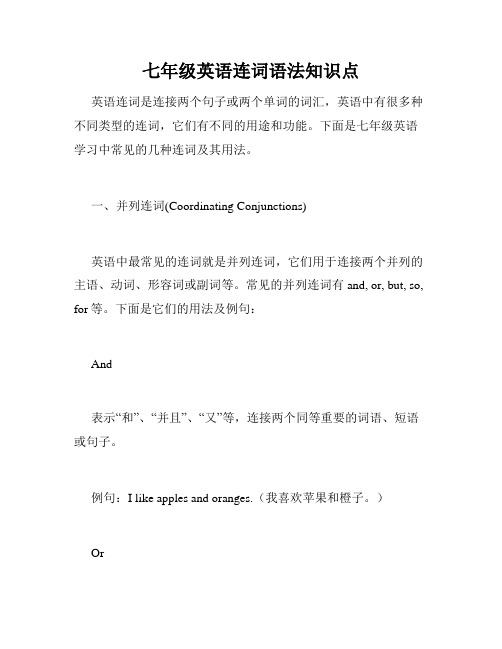 七年级英语连词语法知识点

英语连词是连接两个句子或两个单词的词汇，英语中有很多种不同类型的连词，它们有不同的用途和功能。下面是七年级英语学习中常见的几种连词及其用法。

一、并列连词(Coordinating Conjunctions)

英语中最常见的连词就是并列连词，它们用于连接两个并列的主语、动词、形容词或副词等。常见的并列连词有 and, or, but, so, for 等。下面是它们的用法及例句：

And

表示“和”、“并且”、“又”等，连接两个同等重要的词语、短语或句子。

例句：I like apples and oranges.（我喜欢苹果和橙子。）

Or